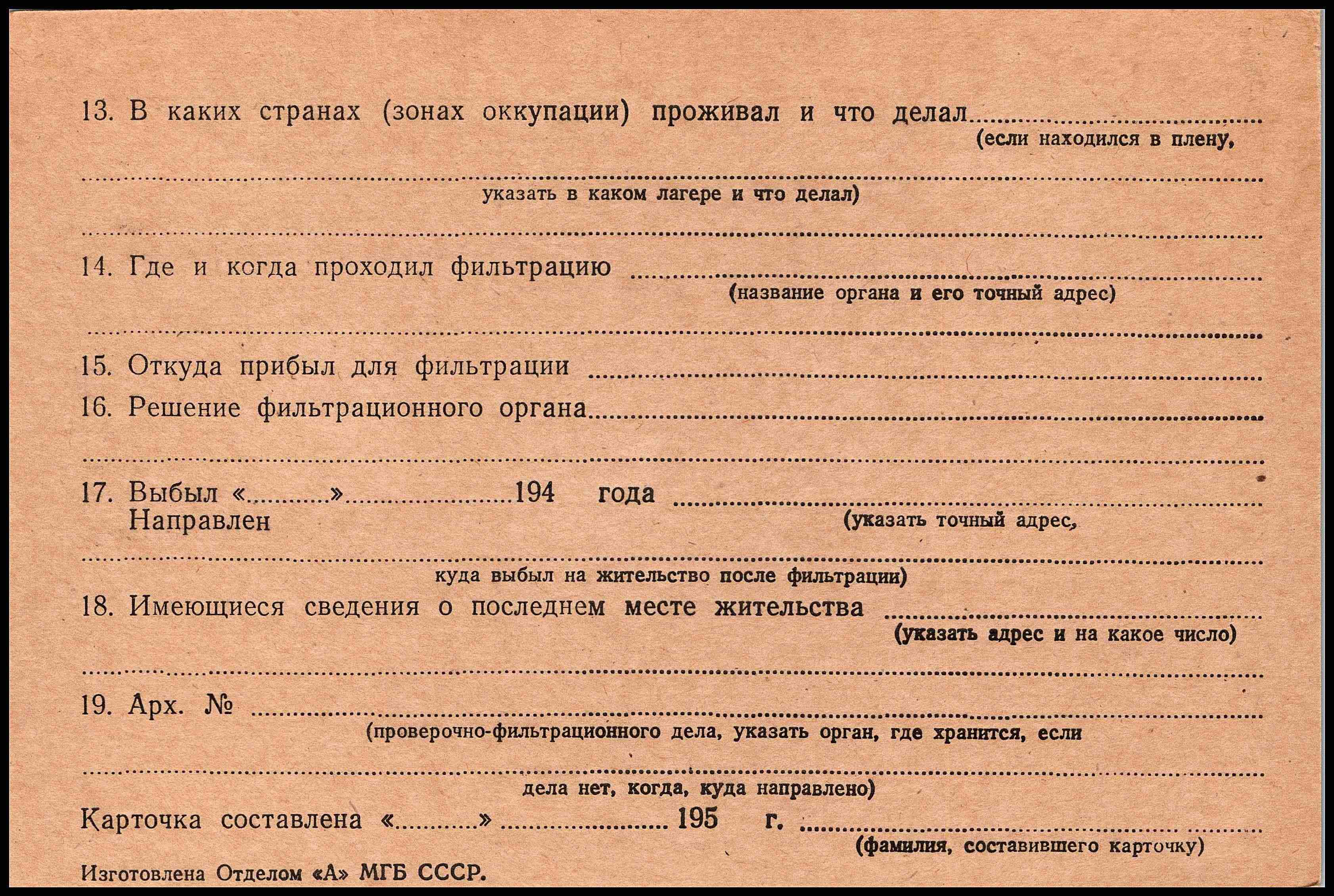 13. В каких странах (зонах оккупации) проживал и что делал ____
(если находился в плену,

____
указать в каком лагере и что делал)

____

14. Где и когда проходил фильтрацию ____
(название органа и его точный адрес)

____

15. Откуда прибыл для фильтрации ____

16. Решение фильтрационного органа ____

____

17. Выбыл «____» ____ 194 года ____
Направлен
(указать точный адрес,

____
куда выбыл на жительство после фильтрации)

18. Имеющиеся сведения о последнем месте жительства ____
(указать адрес и на какое число)

____

19. Арх. № ____
(проверочно-фильтрационного дела, указать орган, где хранится, если

____
дела нет, когда, куда направлено)

Карточка составлена «____» ____ 195 г. ____
(фамилия, составившего карточку)

Изготовлена Отделом «А» МГБ СССР.